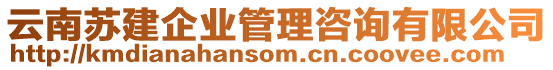 云南苏建企业管理咨询有限公司
http://kmdianahansom.cn.coovee.com